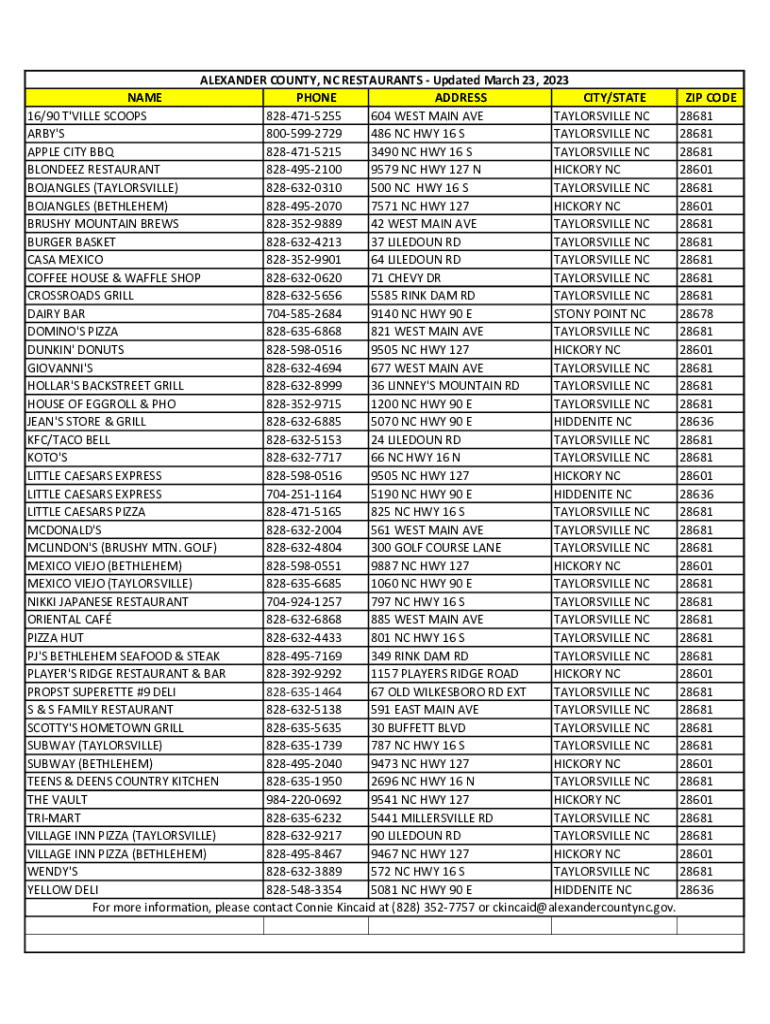 ALEXANDER COUNTY, NC RESTAURANTS - Updated March 23, 2023

| NAME | PHONE | ADDRESS | CITY/STATE | ZIP CODE |
|---|---|---|---|---|
| 16/90 T'VILLE SCOOPS | 828-471-5255 | 604 WEST MAIN AVE | TAYLORSVILLE NC | 28681 |
| ARBY'S | 800-599-2729 | 486 NC HWY 16 S | TAYLORSVILLE NC | 28681 |
| APPLE CITY BBQ | 828-471-5215 | 3490 NC HWY 16 S | TAYLORSVILLE NC | 28681 |
| BLONDEEZ RESTAURANT | 828-495-2100 | 9579 NC HWY 127 N | HICKORY NC | 28601 |
| BOJANGLES (TAYLORSVILLE) | 828-632-0310 | 500 NC HWY 16 S | TAYLORSVILLE NC | 28681 |
| BOJANGLES (BETHLEHEM) | 828-495-2070 | 7571 NC HWY 127 | HICKORY NC | 28601 |
| BRUSHY MOUNTAIN BREWS | 828-352-9889 | 42 WEST MAIN AVE | TAYLORSVILLE NC | 28681 |
| BURGER BASKET | 828-632-4213 | 37 LILEDOUN RD | TAYLORSVILLE NC | 28681 |
| CASA MEXICO | 828-352-9901 | 64 LILEDOUN RD | TAYLORSVILLE NC | 28681 |
| COFFEE HOUSE & WAFFLE SHOP | 828-632-0620 | 71 CHEVY DR | TAYLORSVILLE NC | 28681 |
| CROSSROADS GRILL | 828-632-5656 | 5585 RINK DAM RD | TAYLORSVILLE NC | 28681 |
| DAIRY BAR | 704-585-2684 | 9140 NC HWY 90 E | STONY POINT NC | 28678 |
| DOMINO'S PIZZA | 828-635-6868 | 821 WEST MAIN AVE | TAYLORSVILLE NC | 28681 |
| DUNKIN' DONUTS | 828-598-0516 | 9505 NC HWY 127 | HICKORY NC | 28601 |
| GIOVANNI'S | 828-632-4694 | 677 WEST MAIN AVE | TAYLORSVILLE NC | 28681 |
| HOLLAR'S BACKSTREET GRILL | 828-632-8999 | 36 LINNEY'S MOUNTAIN RD | TAYLORSVILLE NC | 28681 |
| HOUSE OF EGGROLL & PHO | 828-352-9715 | 1200 NC HWY 90 E | TAYLORSVILLE NC | 28681 |
| JEAN'S STORE & GRILL | 828-632-6885 | 5070 NC HWY 90 E | HIDDENITE NC | 28636 |
| KFC/TACO BELL | 828-632-5153 | 24 LILEDOUN RD | TAYLORSVILLE NC | 28681 |
| KOTO'S | 828-632-7717 | 66 NC HWY 16 N | TAYLORSVILLE NC | 28681 |
| LITTLE CAESARS EXPRESS | 828-598-0516 | 9505 NC HWY 127 | HICKORY NC | 28601 |
| LITTLE CAESARS EXPRESS | 704-251-1164 | 5190 NC HWY 90 E | HIDDENITE NC | 28636 |
| LITTLE CAESARS PIZZA | 828-471-5165 | 825 NC HWY 16 S | TAYLORSVILLE NC | 28681 |
| MCDONALD'S | 828-632-2004 | 561 WEST MAIN AVE | TAYLORSVILLE NC | 28681 |
| MCLINDON'S (BRUSHY MTN. GOLF) | 828-632-4804 | 300 GOLF COURSE LANE | TAYLORSVILLE NC | 28681 |
| MEXICO VIEJO (BETHLEHEM) | 828-598-0551 | 9887 NC HWY 127 | HICKORY NC | 28601 |
| MEXICO VIEJO (TAYLORSVILLE) | 828-635-6685 | 1060 NC HWY 90 E | TAYLORSVILLE NC | 28681 |
| NIKKI JAPANESE RESTAURANT | 704-924-1257 | 797 NC HWY 16 S | TAYLORSVILLE NC | 28681 |
| ORIENTAL CAFÉ | 828-632-6868 | 885 WEST MAIN AVE | TAYLORSVILLE NC | 28681 |
| PIZZA HUT | 828-632-4433 | 801 NC HWY 16 S | TAYLORSVILLE NC | 28681 |
| PJ'S BETHLEHEM SEAFOOD & STEAK | 828-495-7169 | 349 RINK DAM RD | TAYLORSVILLE NC | 28681 |
| PLAYER'S RIDGE RESTAURANT & BAR | 828-392-9292 | 1157 PLAYERS RIDGE ROAD | HICKORY NC | 28601 |
| PROPST SUPERETTE #9 DELI | 828-635-1464 | 67 OLD WILKESBORO RD EXT | TAYLORSVILLE NC | 28681 |
| S & S FAMILY RESTAURANT | 828-632-5138 | 591 EAST MAIN AVE | TAYLORSVILLE NC | 28681 |
| SCOTTY'S HOMETOWN GRILL | 828-635-5635 | 30 BUFFETT BLVD | TAYLORSVILLE NC | 28681 |
| SUBWAY (TAYLORSVILLE) | 828-635-1739 | 787 NC HWY 16 S | TAYLORSVILLE NC | 28681 |
| SUBWAY (BETHLEHEM) | 828-495-2040 | 9473 NC HWY 127 | HICKORY NC | 28601 |
| TEENS & DEENS COUNTRY KITCHEN | 828-635-1950 | 2696 NC HWY 16 N | TAYLORSVILLE NC | 28681 |
| THE VAULT | 984-220-0692 | 9541 NC HWY 127 | HICKORY NC | 28601 |
| TRI-MART | 828-635-6232 | 5441 MILLERSVILLE RD | TAYLORSVILLE NC | 28681 |
| VILLAGE INN PIZZA (TAYLORSVILLE) | 828-632-9217 | 90 LILEDOUN RD | TAYLORSVILLE NC | 28681 |
| VILLAGE INN PIZZA (BETHLEHEM) | 828-495-8467 | 9467 NC HWY 127 | HICKORY NC | 28601 |
| WENDY'S | 828-632-3889 | 572 NC HWY 16 S | TAYLORSVILLE NC | 28681 |
| YELLOW DELI | 828-548-3354 | 5081 NC HWY 90 E | HIDDENITE NC | 28636 |

For more information, please contact Connie Kincaid at (828) 352-7757 or ckincaid@alexandercountync.gov.